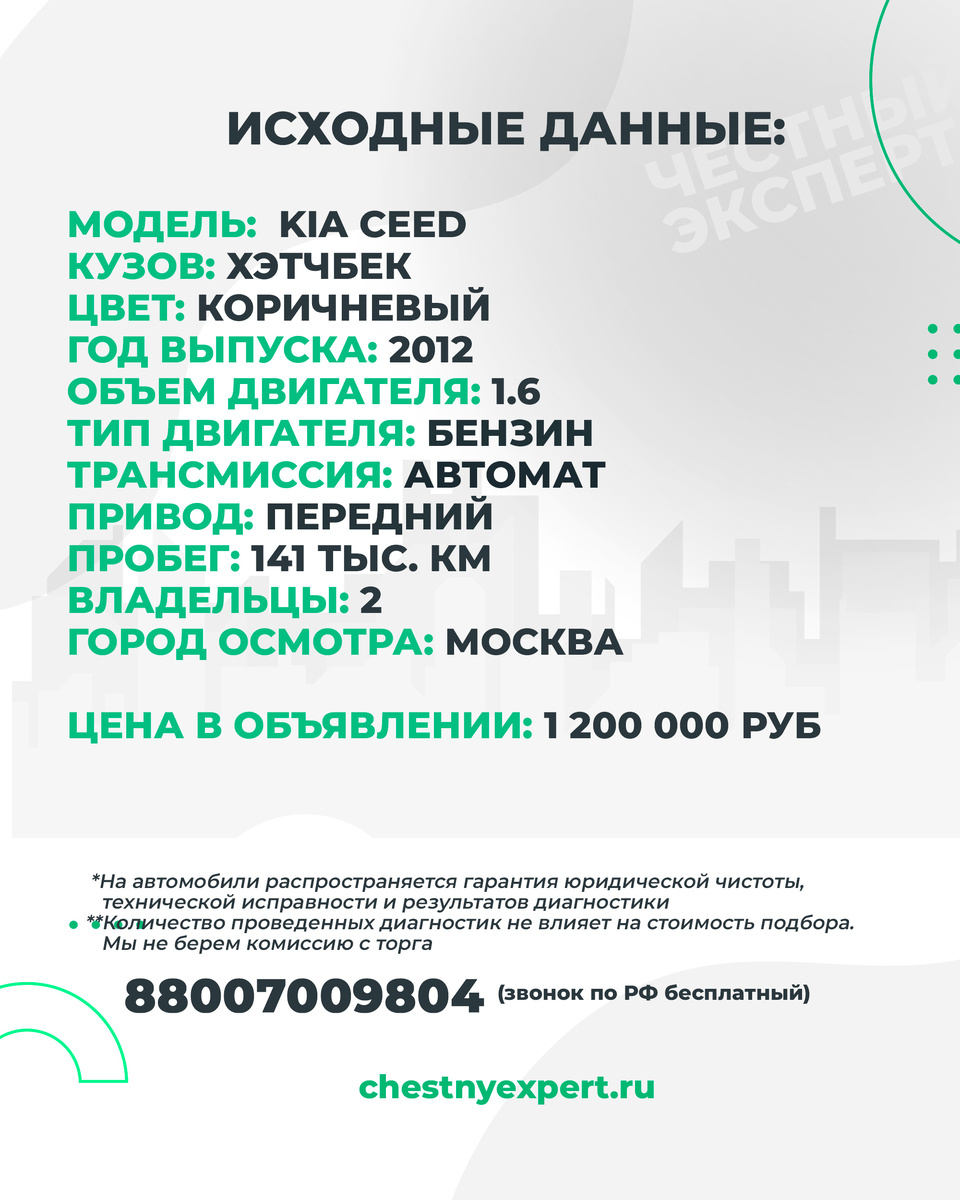 ИСХОДНЫЕ ДАННЫЕ:

ЧЕСТНЫЙ ЭКСПЕРТ

МОДЕЛЬ: KIA CEED
КУЗОВ: ХЭТЧБЕК
ЦВЕТ: КОРИЧНЕВЫЙ
ГОД ВЫПУСКА: 2012
ОБЪЕМ ДВИГАТЕЛЯ: 1.6
ТИП ДВИГАТЕЛЯ: БЕНЗИН
ТРАНСМИССИЯ: АВТОМАТ
ПРИВОД: ПЕРЕДНИЙ
ПРОБЕГ: 141 ТЫС. КМ
ВЛАДЕЛЬЦЫ: 2
ГОРОД ОСМОТРА: МОСКВА

ЦЕНА В ОБЪЯВЛЕНИИ: 1 200 000 РУБ

*На автомобили распространяется гарантия юридической чистоты, технической исправности и результатов диагностики
**Количество проведенных диагностик не влияет на стоимость подбора. Мы не берем комиссию с торга

88007009804 (звонок по РФ бесплатный)

chestnyexpert.ru